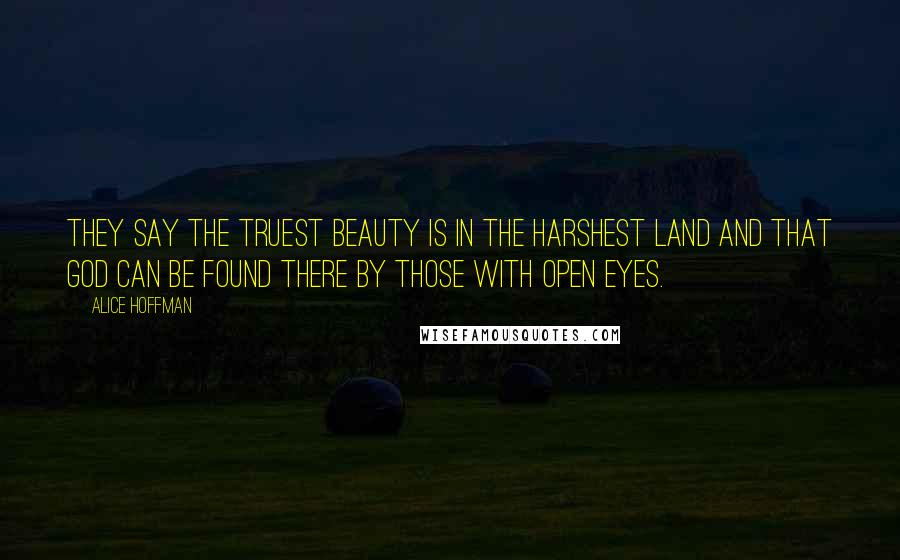 THEY SAY THE TRUEST BEAUTY IS IN THE HARSHEST LAND AND THAT GOD CAN BE FOUND THERE BY THOSE WITH OPEN EYES.

ALICE HOFFMAN

WISEFAMOUSQUOTES.COM